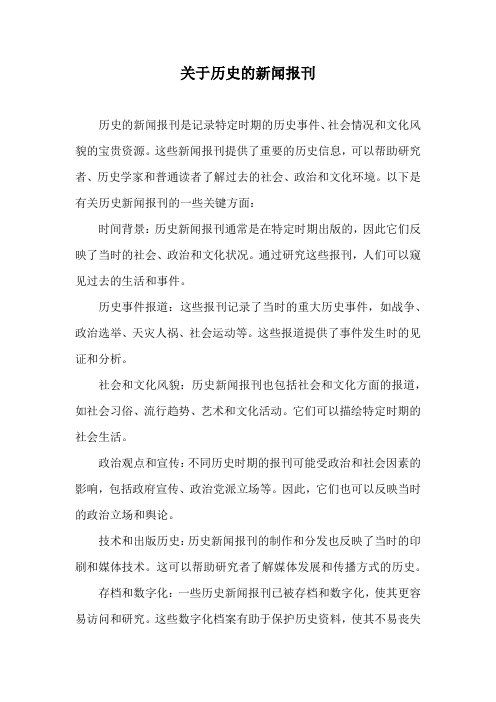 关于历史的新闻报刊

历史的新闻报刊是记录特定时期的历史事件、社会情况和文化风貌的宝贵资源。这些新闻报刊提供了重要的历史信息，可以帮助研究者、历史学家和普通读者了解过去的社会、政治和文化环境。以下是有关历史新闻报刊的一些关键方面：

时间背景：历史新闻报刊通常是在特定时期出版的，因此它们反映了当时的社会、政治和文化状况。通过研究这些报刊，人们可以窥见过去的生活和事件。

历史事件报道：这些报刊记录了当时的重大历史事件，如战争、政治选举、天灾人祸、社会运动等。这些报道提供了事件发生时的见证和分析。

社会和文化风貌：历史新闻报刊也包括社会和文化方面的报道，如社会习俗、流行趋势、艺术和文化活动。它们可以描绘特定时期的社会生活。

政治观点和宣传：不同历史时期的报刊可能受政治和社会因素的影响，包括政府宣传、政治党派立场等。因此，它们也可以反映当时的政治立场和舆论。

技术和出版历史：历史新闻报刊的制作和分发也反映了当时的印刷和媒体技术。这可以帮助研究者了解媒体发展和传播方式的历史。

存档和数字化：一些历史新闻报刊已被存档和数字化，使其更容易访问和研究。这些数字化档案有助于保护历史资料，使其不易丧失